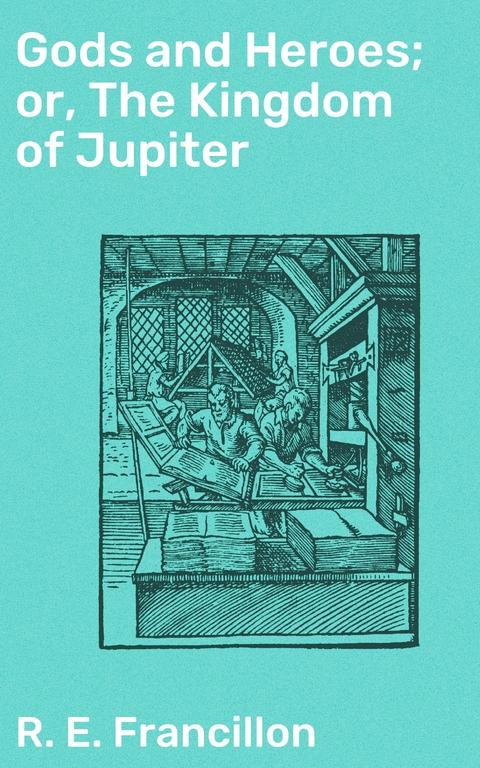 Gods and Heroes; or, The Kingdom of Jupiter

R. E. Francillon